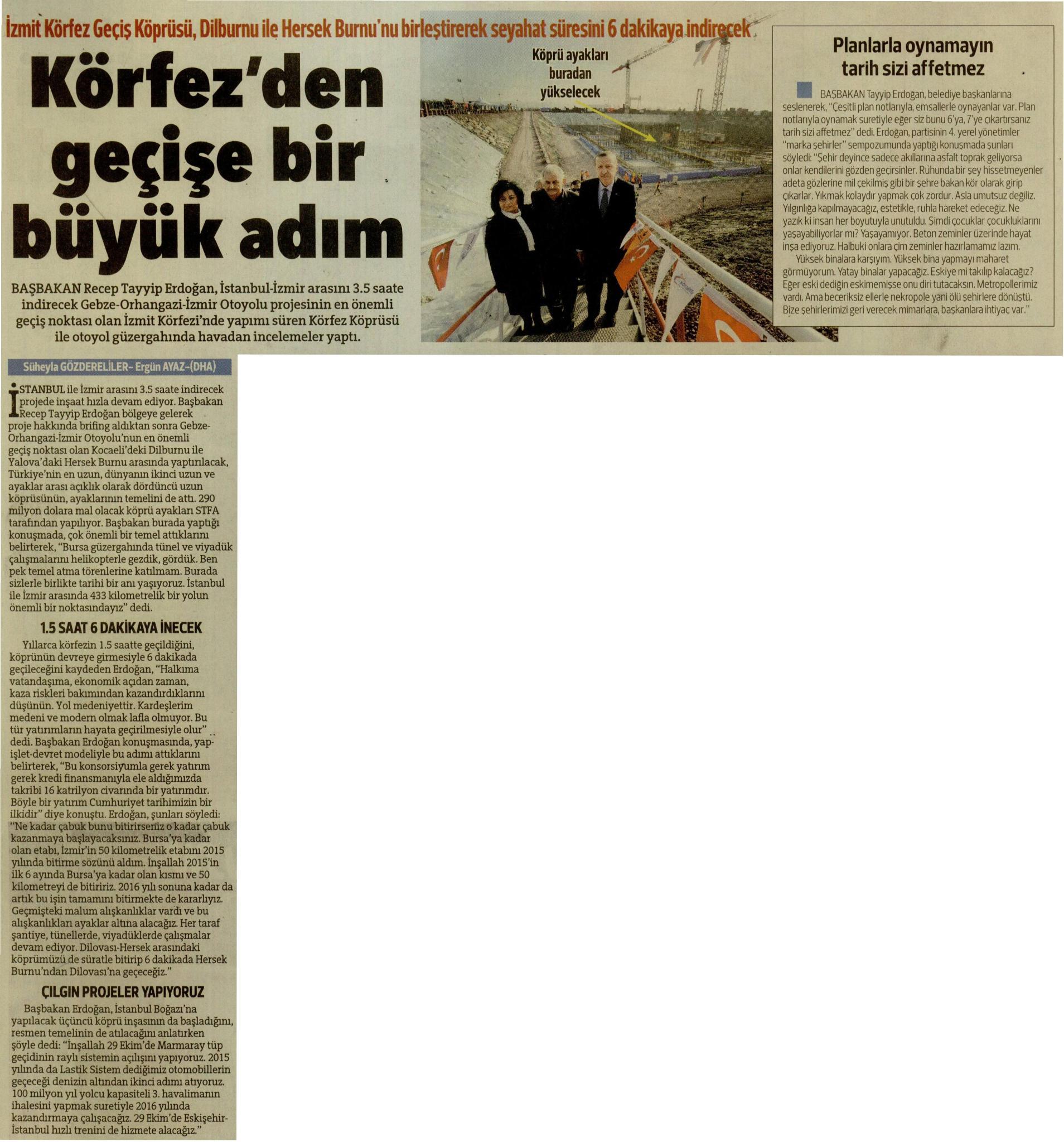 İzmit Körfez Geçiş Köprüsü, Dilburnu ile Hersek Burnu'nu birleştirerek seyahat süresini 6 dakikaya indirecek

Körfez'den geçişe bir büyük adım

BAŞBAKAN Recep Tayyip Erdoğan, İstanbul-İzmir arasını 3.5 saate indirecek Gebze-Orhangazi-İzmir Otoyolu projesinin en önemli geçiş noktası olan İzmit Körfezi'nde yapımı süren Körfez Köprüsü ile otoyol güzergahında havadan incelemeler yaptı.

Köprü ayakları buradan yükselecek

Planlarla oynamayın tarih sizi affetmez

BAŞBAKAN Tayyip Erdoğan, belediye başkanlarına seslenerek, "Çeşitli plan notlarıyla, emsallerle oynayanlar var. Plan notlarıyla oynamak suretiyle eğer siz bunu 6'ya, 7'ye çıkartırsanız tarih sizi affetmez" dedi. Erdoğan, partisinin 4. yerel yönetimler "marka şehirler" sempozumunda yaptığı konuşmada şunları söyledi: "Şehir deyince sadece akıllarına asfalt toprak geliyorsa onlar kendilerini gözden geçirsinler. Ruhunda bir şey hissetmeyenler adeta gözlerine mil çekilmiş gibi bir şehre bakan kör olarak girip çıkarlar. Yıkmak kolaydır yapmak çok zordur. Asla umutsuz değiliz. Yılgınlığa kapılmayacağız, estetikle, ruhla hareket edeceğiz. Ne yazık ki insan her boyutuyla unutuldu. Şimdi çocuklar çocukluklarını yaşayabiliyorlar mı? Yaşayamıyor. Beton zeminler üzerinde hayat inşa ediyoruz. Halbuki onlara çim zeminler hazırlamamız lazım.
Yüksek binalara karşıyım. Yüksek bina yapmayı maharet görmüyorum. Yatay binalar yapacağız. Eskiye mi takılıp kalacağız? Eğer eski dediğin eskimemişse onu diri tutacaksın. Metropollerimiz vardı. Ama beceriksiz ellerle nekropole yani ölü şehirlere dönüştü. Bize şehirlerimizi geri verecek mimarlara, başkanlara ihtiyaç var."

Süheyla GÖZDERELİLER- Ergün AYAZ-(DHA)

İSTANBUL ile İzmir arasını 3.5 saate indirecek projede inşaat hızla devam ediyor. Başbakan Recep Tayyip Erdoğan bölgeye gelerek proje hakkında brifing aldıktan sonra Gebze-Orhangazi-İzmir Otoyolu'nun en önemli geçiş noktası olan Kocaeli'deki Dilburnu ile Yalova'daki Hersek Burnu arasında yaptırılacak, Türkiye'nin en uzun, dünyanın ikinci uzun ve ayaklar arası açıklık olarak dördüncü uzun köprüsünün, ayaklarının temelini de attı. 290 milyon dolara mal olacak köprü ayakları STFA tarafından yapılıyor. Başbakan burada yaptığı konuşmada, çok önemli bir temel attıklarını belirterek, "Bursa güzergahında tünel ve viyadük çalışmalarını helikopterle gezdik, gördük. Ben pek temel atma törenlerine katılmam. Burada sizlerle birlikte tarihi bir anı yaşıyoruz. İstanbul ile İzmir arasında 433 kilometrelik bir yolun önemli bir noktasındayız" dedi.

1.5 SAAT 6 DAKİKAYA İNECEK

Yıllarca körfezin 1.5 saatte geçildiğini, köprünün devreye girmesiyle 6 dakikada geçileceğini kaydeden Erdoğan, "Halkıma vatandaşıma, ekonomik açıdan zaman, kaza riskleri bakımından kazandırdıklarını düşünün. Yol medeniyettir. Kardeşlerim medeni ve modern olmak lafla olmuyor. Bu tür yatırımların hayata geçirilmesiyle olur" dedi. Başbakan Erdoğan konuşmasında, yap-işlet-devret modeliyle bu adımı attıklarını belirterek, "Bu konsorsiyumla gerek yatırım gerek kredi finansmanıyla ele aldığımızda takribi 16 katrilyon civarında bir yatırımdır. Böyle bir yatırım Cumhuriyet tarihimizin bir ilkidir" diye konuştu. Erdoğan, şunları söyledi: "Ne kadar çabuk bunu bitirirseniz o kadar çabuk kazanmaya başlayacaksınız. Bursa'ya kadar olan etabı, İzmir'in 50 kilometrelik etabını 2015 yılında bitirme sözünü aldım. İnşallah 2015'in ilk 6 ayında Bursa'ya kadar olan kısmı ve 50 kilometreyi de bitiririz. 2016 yılı sonuna kadar da artık bu işin tamamını bitirmekte de kararlıyız. Geçmişteki malum alışkanlıklar vardı ve bu alışkanlıkları ayaklar altına alacağız. Her taraf şantiye, tünellerde, viyadüklerde çalışmalar devam ediyor. Dilovası-Hersek arasındaki köprümüzü de süratle bitirip 6 dakikada Hersek Burnu'ndan Dilovası'na geçeceğiz."

ÇILGIN PROJELER YAPIYORUZ

Başbakan Erdoğan, İstanbul Boğazı'na yapılacak üçüncü köprü inşasının da başladığını, resmen temelinin de atılacağını anlatırken şöyle dedi: "İnşallah 29 Ekim'de Marmaray tüp geçidinin raylı sistemin açılışını yapıyoruz. 2015 yılında da Lastik Sistem dediğimiz otomobillerin geçeceği denizin altından ikinci adımı atıyoruz. 100 milyon yıl yolcu kapasiteli 3. havalimanın ihalesini yapmak suretiyle 2016 yılında kazandırmaya çalışacağız. 29 Ekim'de Eskişehir-İstanbul hızlı trenini de hizmete alacağız."